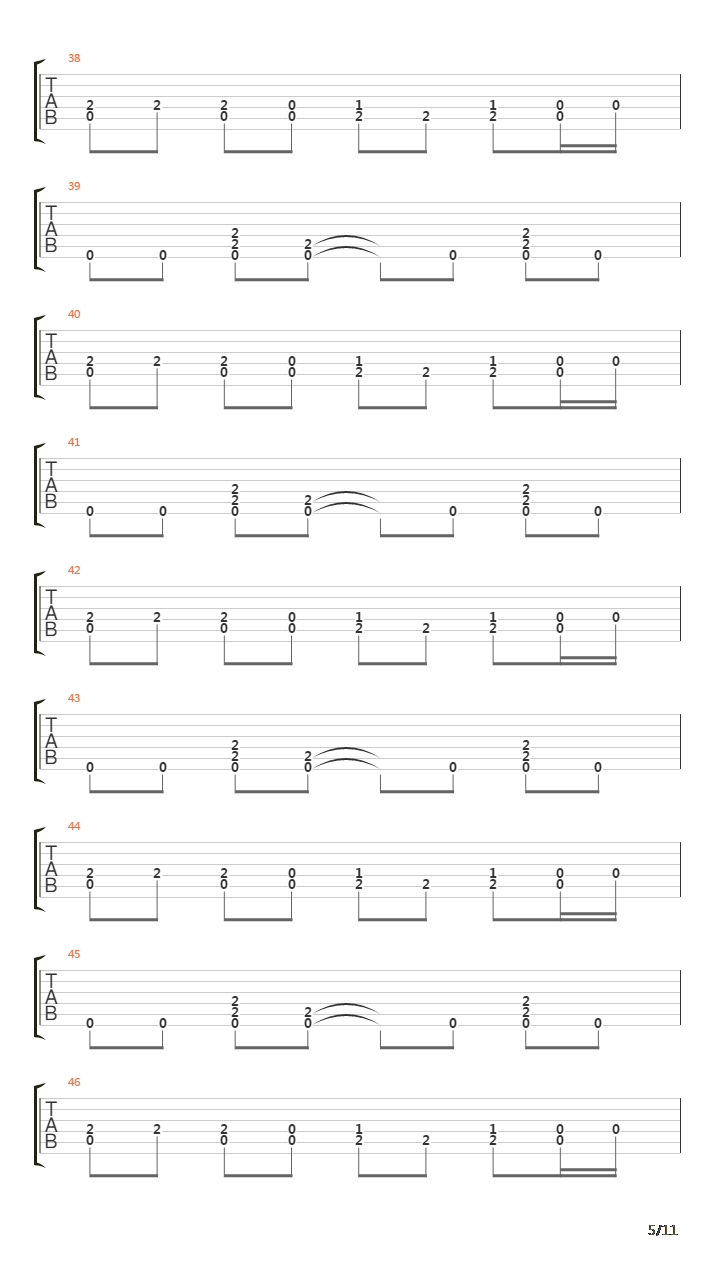 38
T
A
B
2 2 2 0 1 1 0 0
0 0 0 2 2 2 0

39
T
A
B
2 2
2 2 2
0 0 0 0 0 0 0

40
T
A
B
2 2 2 0 1 1 0 0
0 0 0 2 2 2 0

41
T
A
B
2 2
2 2 2
0 0 0 0 0 0 0

42
T
A
B
2 2 2 0 1 1 0 0
0 0 0 2 2 2 0

43
T
A
B
2 2
2 2 2
0 0 0 0 0 0 0

44
T
A
B
2 2 2 0 1 1 0 0
0 0 0 2 2 2 0

45
T
A
B
2 2
2 2 2
0 0 0 0 0 0 0

46
T
A
B
2 2 2 0 1 1 0 0
0 0 0 2 2 2 0

5/11